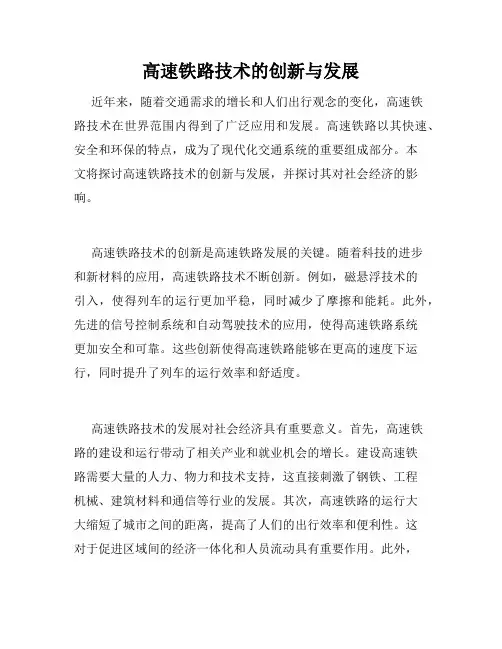 高速铁路技术的创新与发展

近年来，随着交通需求的增长和人们出行观念的变化，高速铁路技术在世界范围内得到了广泛应用和发展。高速铁路以其快速、安全和环保的特点，成为了现代化交通系统的重要组成部分。本文将探讨高速铁路技术的创新与发展，并探讨其对社会经济的影响。

高速铁路技术的创新是高速铁路发展的关键。随着科技的进步和新材料的应用，高速铁路技术不断创新。例如，磁悬浮技术的引入，使得列车的运行更加平稳，同时减少了摩擦和能耗。此外，先进的信号控制系统和自动驾驶技术的应用，使得高速铁路系统更加安全和可靠。这些创新使得高速铁路能够在更高的速度下运行，同时提升了列车的运行效率和舒适度。

高速铁路技术的发展对社会经济具有重要意义。首先，高速铁路的建设和运行带动了相关产业和就业机会的增长。建设高速铁路需要大量的人力、物力和技术支持，这直接刺激了钢铁、工程机械、建筑材料和通信等行业的发展。其次，高速铁路的运行大大缩短了城市之间的距离，提高了人们的出行效率和便利性。这对于促进区域间的经济一体化和人员流动具有重要作用。此外，